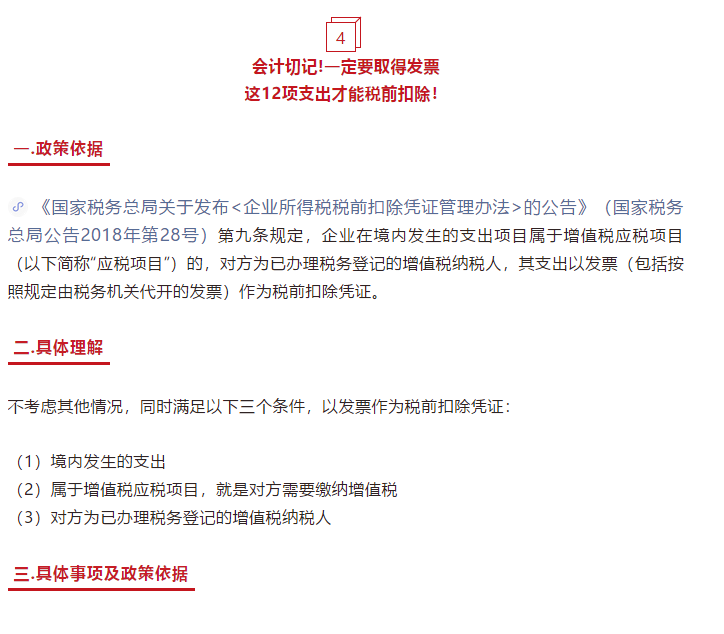 4

会计切记!一定要取得发票
这12项支出才能税前扣除!

一.政策依据

《国家税务总局关于发布<企业所得税税前扣除凭证管理办法>的公告》（国家税务总局公告2018年第28号）第九条规定，企业在境内发生的支出项目属于增值税应税项目（以下简称“应税项目”）的，对方为已办理税务登记的增值税纳税人，其支出以发票（包括按照规定由税务机关代开的发票）作为税前扣除凭证。

二.具体理解

不考虑其他情况，同时满足以下三个条件，以发票作为税前扣除凭证：

（1）境内发生的支出
（2）属于增值税应税项目，就是对方需要缴纳增值税
（3）对方为已办理税务登记的增值税纳税人

三.具体事项及政策依据